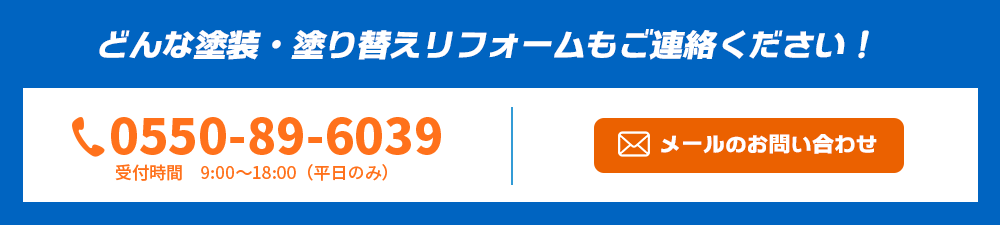 どんな塗装・塗り替えリフォームもご連絡ください！

0550-89-6039
受付時間　9:00〜18:00（平日のみ）

メールのお問い合わせ